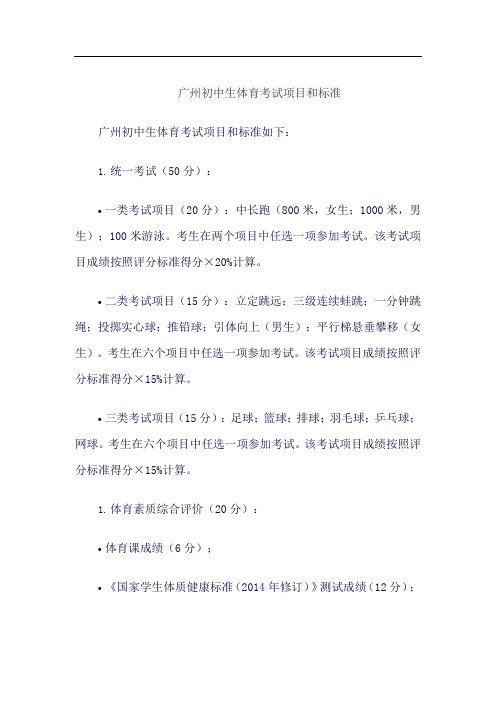 广州初中生体育考试项目和标准

广州初中生体育考试项目和标准如下：

1. 统一考试（50 分）：

• 一类考试项目（20 分）：中长跑（800 米，女生；1000 米，男生）；100 米游泳。考生在两个项目中任选一项参加考试。该考试项目成绩按照评分标准得分×20%计算。

• 二类考试项目（15 分）：立定跳远；三级连续蛙跳；一分钟跳绳；投掷实心球；推铅球；引体向上（男生）；平行梯悬垂攀移（女生）。考生在六个项目中任选一项参加考试。该考试项目成绩按照评分标准得分×15%计算。

• 三类考试项目（15 分）：足球；篮球；排球；羽毛球；乒乓球；网球。考生在六个项目中任选一项参加考试。该考试项目成绩按照评分标准得分×15%计算。

1. 体育素质综合评价（20 分）：

• 体育课成绩（6 分）：

• 《国家学生体质健康标准（2014 年修订）》测试成绩（12 分）：